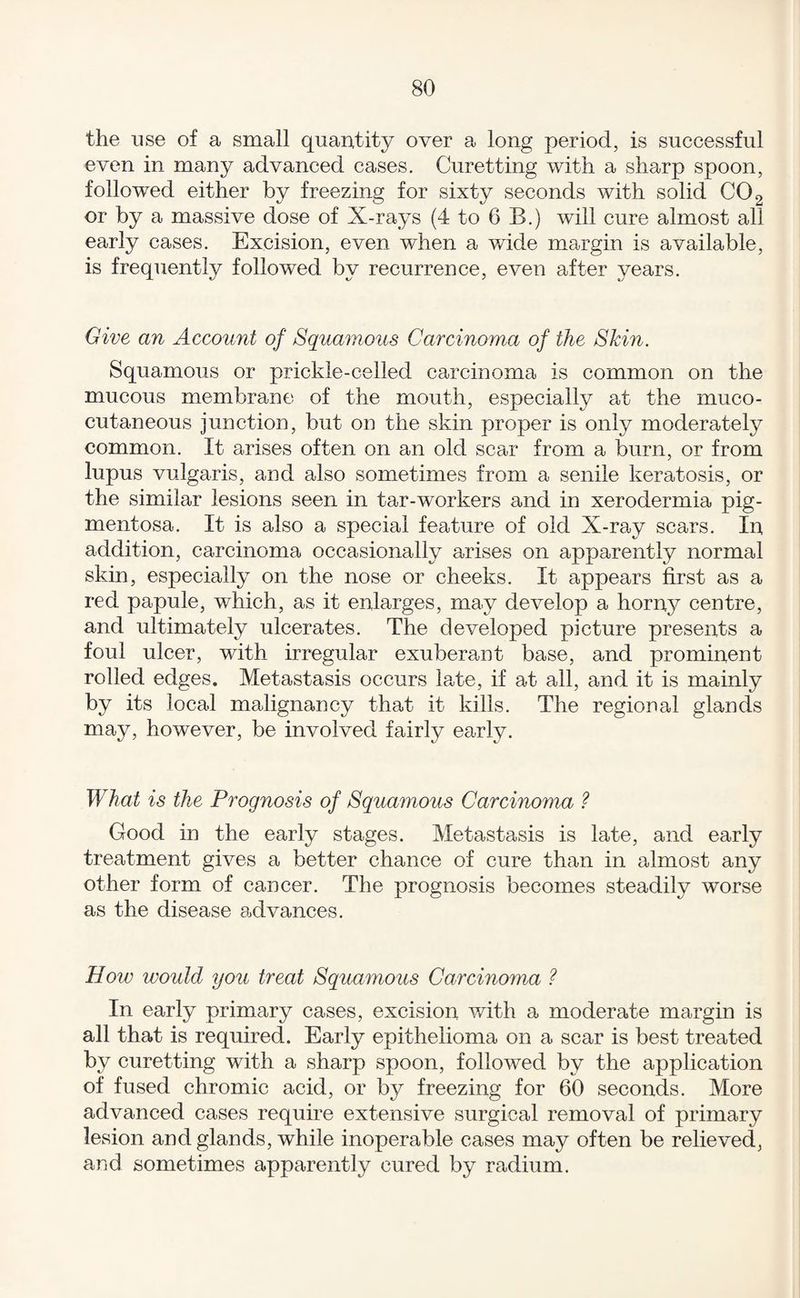 80

the use of a small quantity over a long period, is successful even in many advanced cases. Curetting with a sharp spoon, followed either by freezing for sixty seconds with solid $CO_2$ or by a massive dose of X-rays (4 to 6 B.) will cure almost all early cases. Excision, even when a wide margin is available, is frequently followed by recurrence, even after years.

Give an Account of Squamous Carcinoma of the Skin.

Squamous or prickle-celled carcinoma is common on the mucous membrane of the mouth, especially at the muco-cutaneous junction, but on the skin proper is only moderately common. It arises often on an old scar from a burn, or from lupus vulgaris, and also sometimes from a senile keratosis, or the similar lesions seen in tar-workers and in xerodermia pigmentosa. It is also a special feature of old X-ray scars. In addition, carcinoma occasionally arises on apparently normal skin, especially on the nose or cheeks. It appears first as a red papule, which, as it enlarges, may develop a horny centre, and ultimately ulcerates. The developed picture presents a foul ulcer, with irregular exuberant base, and prominent rolled edges. Metastasis occurs late, if at all, and it is mainly by its local malignancy that it kills. The regional glands may, however, be involved fairly early.

What is the Prognosis of Squamous Carcinoma ?

Good in the early stages. Metastasis is late, and early treatment gives a better chance of cure than in almost any other form of cancer. The prognosis becomes steadily worse as the disease advances.

How would you treat Squamous Carcinoma ?

In early primary cases, excision with a moderate margin is all that is required. Early epithelioma on a scar is best treated by curetting with a sharp spoon, followed by the application of fused chromic acid, or by freezing for 60 seconds. More advanced cases require extensive surgical removal of primary lesion and glands, while inoperable cases may often be relieved, and sometimes apparently cured by radium.